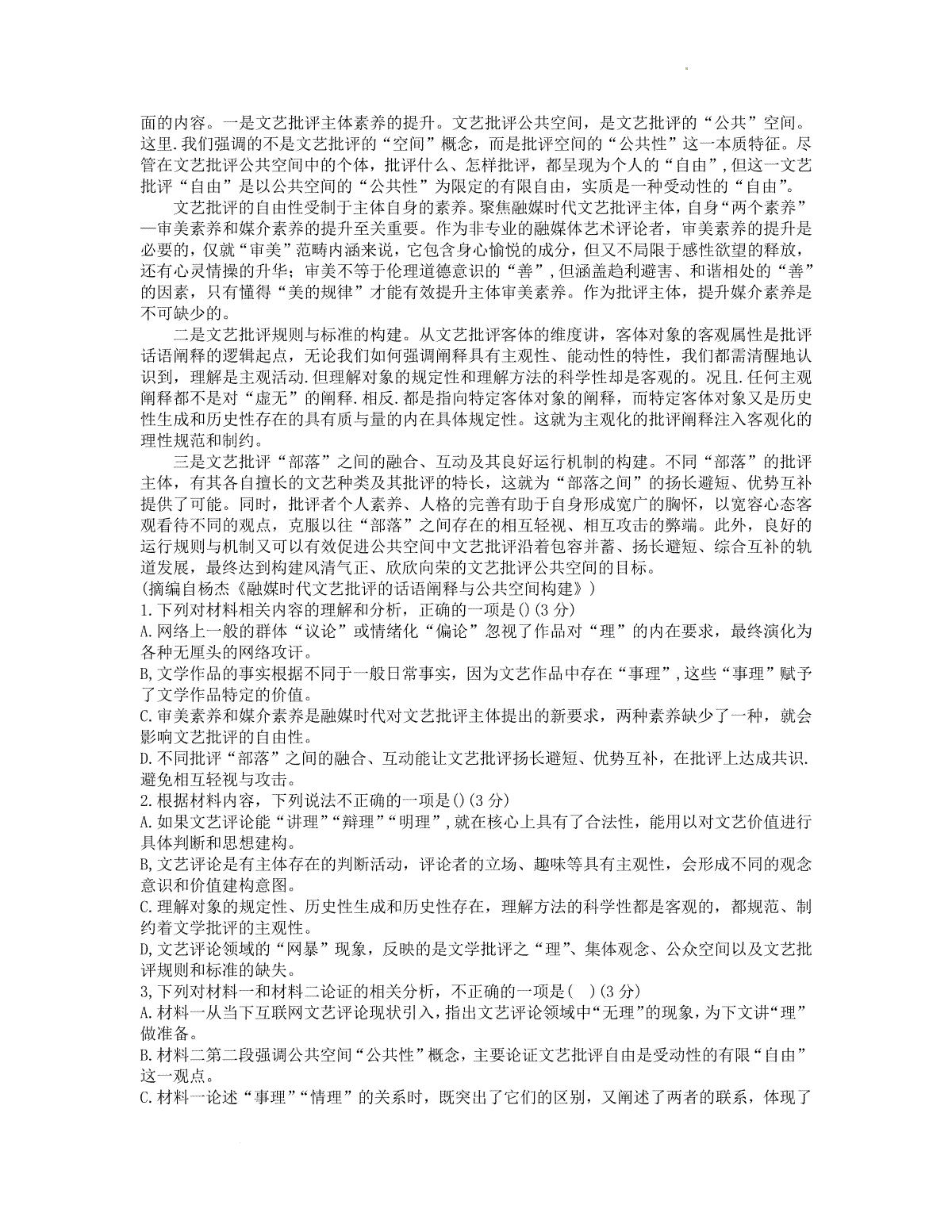 面的内容。一是文艺批评主体素养的提升。文艺批评公共空间，是文艺批评的“公共”空间。这里.我们强调的不是文艺批评的“空间”概念，而是批评空间的“公共性”这一本质特征。尽管在文艺批评公共空间中的个体，批评什么、怎样批评，都呈现为个人的“自由”，但这一文艺批评“自由”是以公共空间的“公共性”为限定的有限自由，实质是一种受动性的“自由”。

文艺批评的自由性受制于主体自身的素养。聚焦融媒时代文艺批评主体，自身“两个素养”—审美素养和媒介素养的提升至关重要。作为非专业的融媒体艺术评论者，审美素养的提升是必要的，仅就“审美”范畴内涵来说，它包含身心愉悦的成分，但又不局限于感性欲望的释放，还有心灵情操的升华；审美不等于伦理道德意识的“善”,但涵盖趋利避害、和谐相处的“善”的因素，只有懂得“美的规律”才能有效提升主体审美素养。作为批评主体，提升媒介素养是不可缺少的。

二是文艺批评规则与标准的构建。从文艺批评客体的维度讲，客体对象的客观属性是批评话语阐释的逻辑起点，无论我们如何强调阐释具有主观性、能动性的特性，我们都需清醒地认识到，理解是主观活动.但理解对象的规定性和理解方法的科学性却是客观的。况且.任何主观阐释都不是对“虚无”的阐释.相反.都是指向特定客体对象的阐释，而特定客体对象又是历史性生成和历史性存在的具有质与量的内在具体规定性。这就为主观化的批评阐释注入客观化的理性规范和制约。

三是文艺批评“部落”之间的融合、互动及其良好运行机制的构建。不同“部落”的批评主体，有其各自擅长的文艺种类及其批评的特长，这就为“部落之间”的扬长避短、优势互补提供了可能。同时，批评者个人素养、人格的完善有助于自身形成宽广的胸怀，以宽容心态客观看待不同的观点，克服以往“部落”之间存在的相互轻视、相互攻击的弊端。此外，良好的运行规则与机制又可以有效促进公共空间中文艺批评沿着包容并蓄、扬长避短、综合互补的轨道发展，最终达到构建风清气正、欣欣向荣的文艺批评公共空间的目标。
(摘编自杨杰《融媒时代文艺批评的话语阐释与公共空间构建》)
1.下列对材料相关内容的理解和分析，正确的一项是()(3分)
A.网络上一般的群体“议论”或情绪化“偏论”忽视了作品对“理”的内在要求，最终演化为各种无厘头的网络攻讦。
B,文学作品的事实根据不同于一般日常事实，因为文艺作品中存在“事理”,这些“事理”赋予了文学作品特定的价值。
C.审美素养和媒介素养是融媒时代对文艺批评主体提出的新要求，两种素养缺少了一种，就会影响文艺批评的自由性。
D.不同批评“部落”之间的融合、互动能让文艺批评扬长避短、优势互补，在批评上达成共识.避免相互轻视与攻击。
2.根据材料内容，下列说法不正确的一项是()(3分)
A.如果文艺评论能“讲理”“辩理”“明理”,就在核心上具有了合法性，能用以对文艺价值进行具体判断和思想建构。
B,文艺评论是有主体存在的判断活动，评论者的立场、趣味等具有主观性，会形成不同的观念意识和价值建构意图。
C.理解对象的规定性、历史性生成和历史性存在，理解方法的科学性都是客观的，都规范、制约着文学批评的主观性。
D,文艺评论领域的“网暴”现象，反映的是文学批评之“理”、集体观念、公众空间以及文艺批评规则和标准的缺失。
3,下列对材料一和材料二论证的相关分析，不正确的一项是(   )(3分)
A.材料一从当下互联网文艺评论现状引入，指出文艺评论领域中“无理”的现象，为下文讲“理”做准备。
B.材料二第二段强调公共空间“公共性”概念，主要论证文艺批评自由是受动性的有限“自由”这一观点。
C.材料一论述“事理”“情理”的关系时，既突出了它们的区别，又阐述了两者的联系，体现了